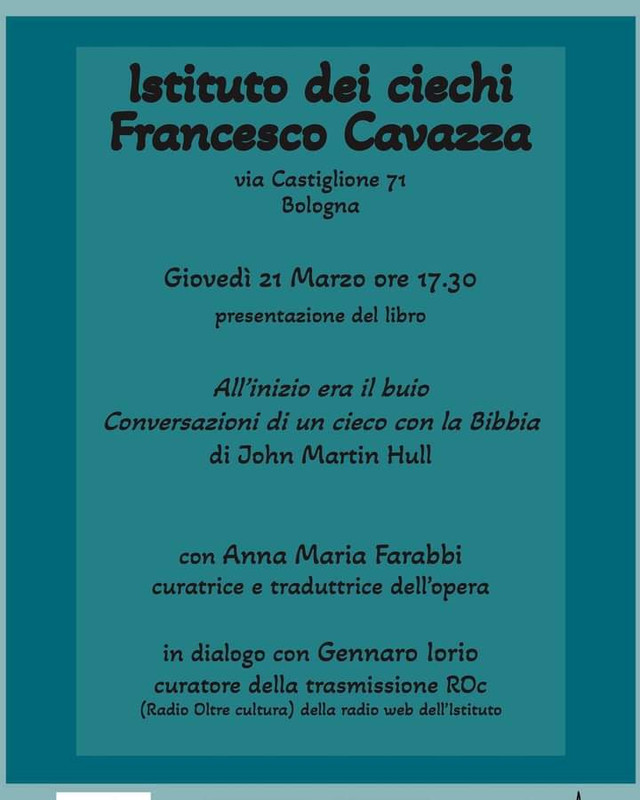 Istituto dei ciechi
Francesco Cavazza

via Castiglione 71
Bologna

Giovedì 21 Marzo ore 17.30
presentazione del libro

All'inizio era il buio
Conversazioni di un cieco con la Bibbia
di John Martin Hull

con Anna Maria Farabbi
curatrice e traduttrice dell'opera

in dialogo con Gennaro Iorio
curatore della trasmissione ROc
(Radio Oltre cultura) della radio web dell'Istituto